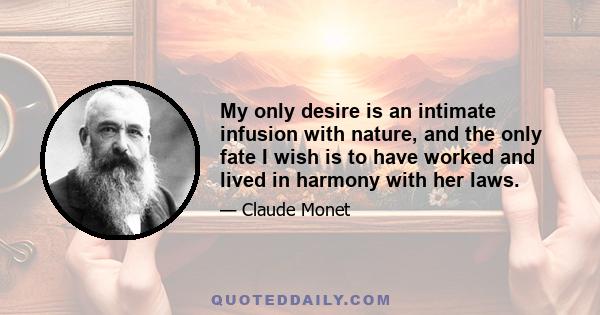 My only desire is an intimate infusion with nature, and the only fate I wish is to have worked and lived in harmony with her laws.

— Claude Monet

QUOTEDDAILY.COM